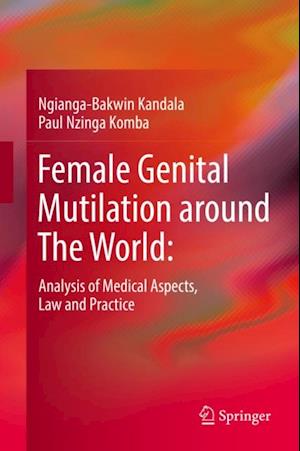 Ngianga-Bakwin Kandala
Paul Nzinga Komba

Female Genital Mutilation around The World:

Analysis of Medical Aspects, Law and Practice

Springer